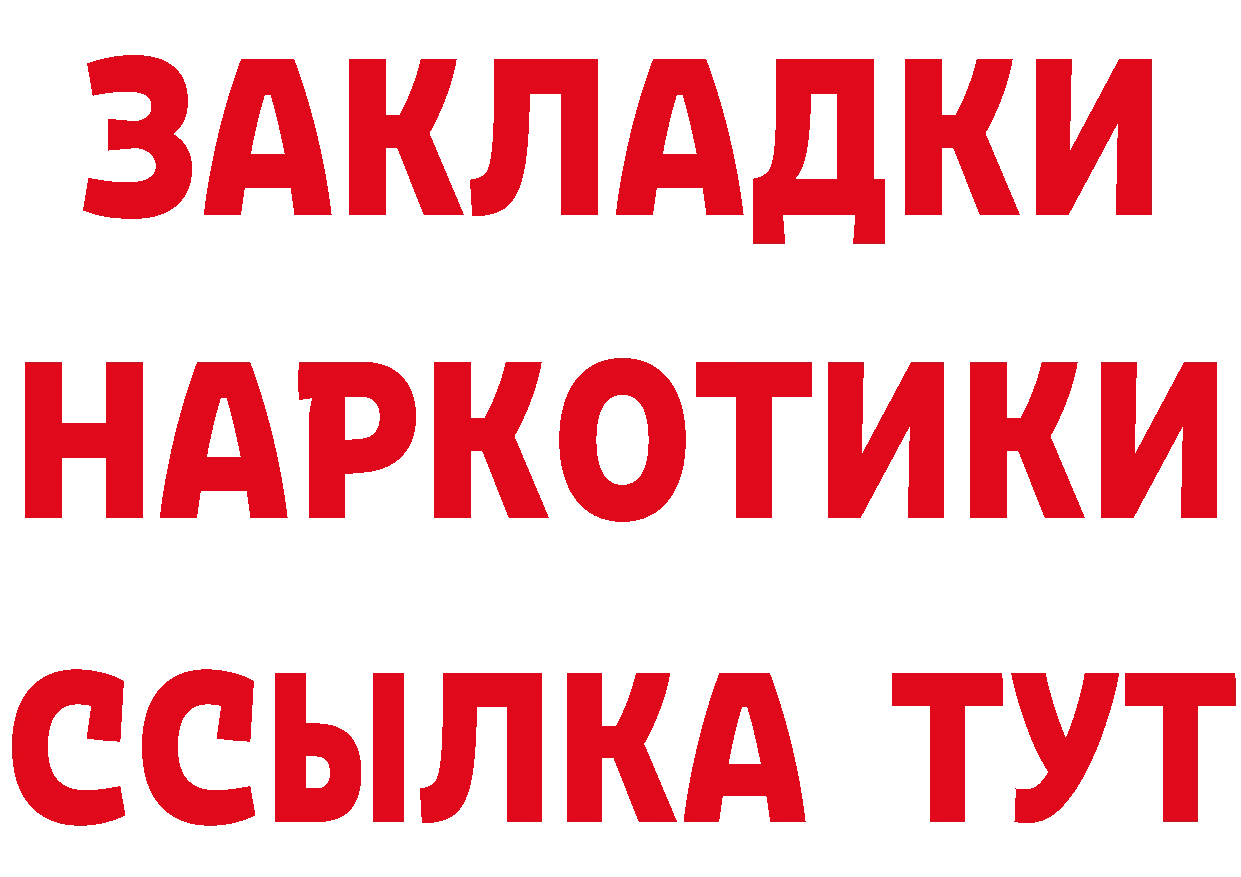 ЗАКЛАДКИ НАРКОТИКИ ССЫЛКА ТУТ